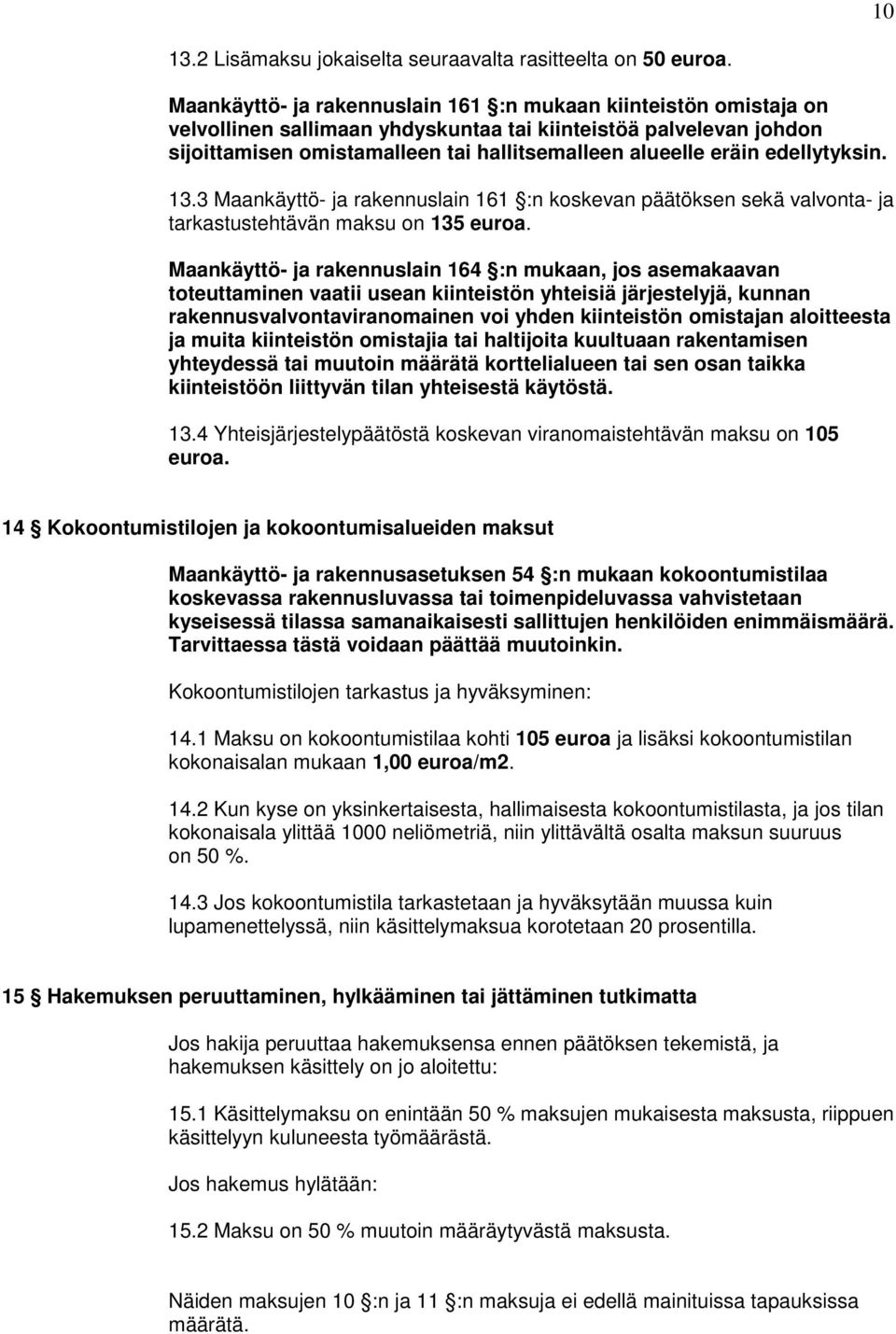 10

13.2 Lisämaksu jokaiselta seuraavalta rasitteelta on 50 euroa.

Maankäyttö- ja rakennuslain 161 §:n mukaan kiinteistön omistaja on velvollinen sallimaan yhdyskuntaa tai kiinteistöä palvelevan johdon sijoittamisen omistamalleen tai hallitsemalleen alueelle eräin edellytyksin.

13.3 Maankäyttö- ja rakennuslain 161 §:n koskevan päätöksen sekä valvonta- ja tarkastustehtävän maksu on 135 euroa.

Maankäyttö- ja rakennuslain 164 §:n mukaan, jos asemakaavan toteuttaminen vaatii usean kiinteistön yhteisiä järjestelyjä, kunnan rakennusvalvontaviranomainen voi yhden kiinteistön omistajan aloitteesta ja muita kiinteistön omistajia tai haltijoita kuultuaan rakentamisen yhteydessä tai muutoin määrätä korttelialueen tai sen osan taikka kiinteistöön liittyvän tilan yhteisestä käytöstä.

13.4 Yhteisjärjestelypäätöstä koskevan viranomaistehtävän maksu on 105 euroa.

14 § Kokoontumistilojen ja kokoontumisalueiden maksut

Maankäyttö- ja rakennusasetuksen 54 §:n mukaan kokoontumistilaa koskevassa rakennusluvassa tai toimenpideluvassa vahvistetaan kyseisessä tilassa samanaikaisesti sallittujen henkilöiden enimmäismäärä. Tarvittaessa tästä voidaan päättää muutoinkin.

Kokoontumistilojen tarkastus ja hyväksyminen:

14.1 Maksu on kokoontumistilaa kohti 105 euroa ja lisäksi kokoontumistilan kokonaisalan mukaan 1,00 euroa/m2.

14.2 Kun kyse on yksinkertaisesta, hallimaisesta kokoontumistilasta, ja jos tilan kokonaisala ylittää 1000 neliömetriä, niin ylittävältä osalta maksun suuruus on 50 %.

14.3 Jos kokoontumistila tarkastetaan ja hyväksytään muussa kuin lupamenettelyssä, niin käsittelymaksua korotetaan 20 prosentilla.

15 § Hakemuksen peruuttaminen, hylkääminen tai jättäminen tutkimatta

Jos hakija peruuttaa hakemuksensa ennen päätöksen tekemistä, ja hakemuksen käsittely on jo aloitettu:

15.1 Käsittelymaksu on enintään 50 % maksujen mukaisesta maksusta, riippuen käsittelyyn kuluneesta työmäärästä.

Jos hakemus hylätään:

15.2 Maksu on 50 % muutoin määräytyvästä maksusta.

Näiden maksujen 10 §:n ja 11 §:n maksuja ei edellä mainituissa tapauksissa määrätä.